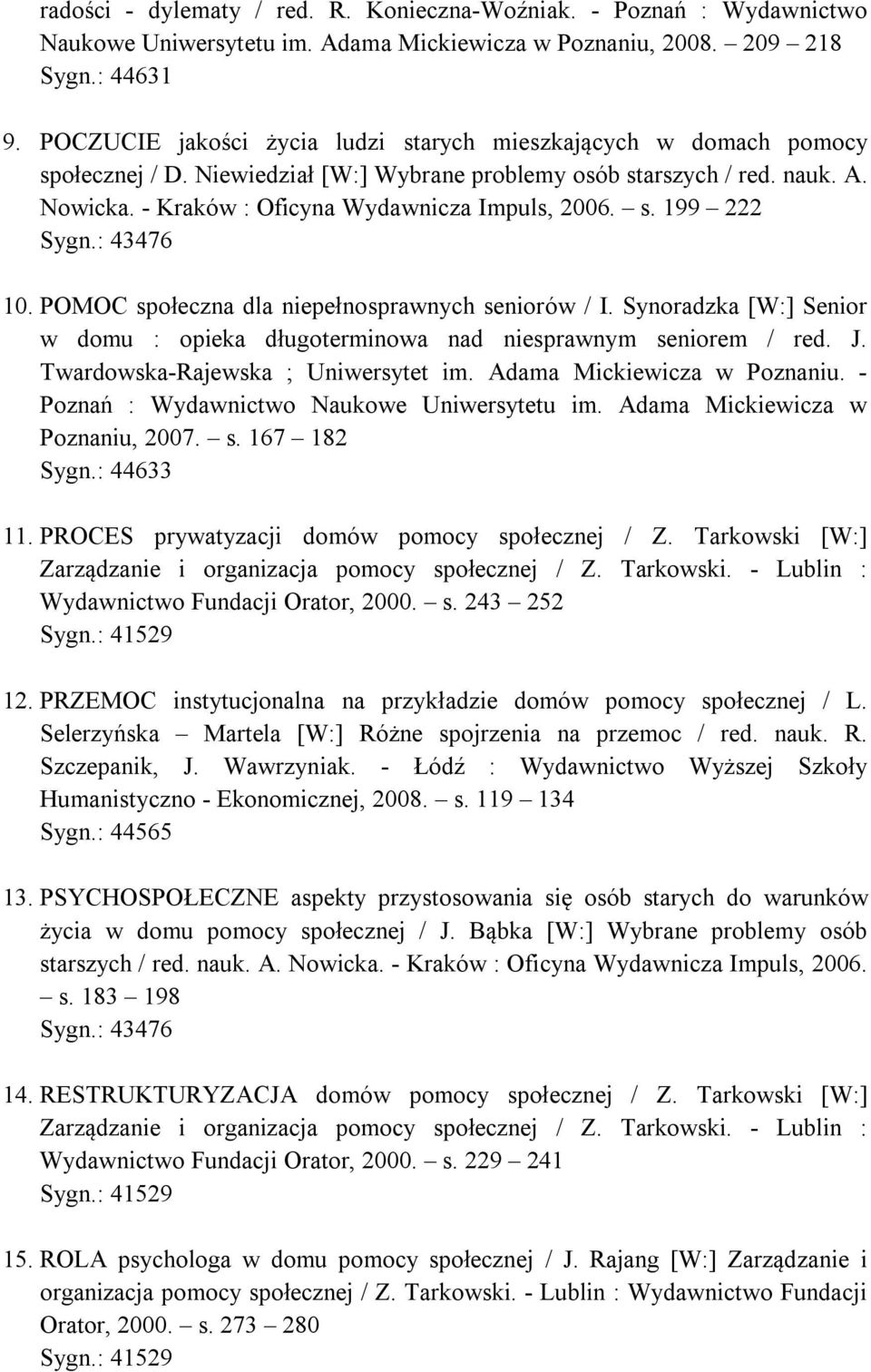 radości - dylematy / red. R. Konieczna-Woźniak. - Poznań : Wydawnictwo Naukowe Uniwersytetu im. Adama Mickiewicza w Poznaniu, 2008. 209 – 218
Sygn.: 44631

9. POCZUCIE jakości życia ludzi starych mieszkających w domach pomocy społecznej / D. Niewiedział [W:] Wybrane problemy osób starszych / red. nauk. A. Nowicka. - Kraków : Oficyna Wydawnicza Impuls, 2006. – s. 199 – 222
Sygn.: 43476

10. POMOC społeczna dla niepełnosprawnych seniorów / I. Synoradzka [W:] Senior w domu : opieka długoterminowa nad niesprawnym seniorem / red. J. Twardowska-Rajewska ; Uniwersytet im. Adama Mickiewicza w Poznaniu. - Poznań : Wydawnictwo Naukowe Uniwersytetu im. Adama Mickiewicza w Poznaniu, 2007. – s. 167 – 182
Sygn.: 44633

11. PROCES prywatyzacji domów pomocy społecznej / Z. Tarkowski [W:] Zarządzanie i organizacja pomocy społecznej / Z. Tarkowski. - Lublin : Wydawnictwo Fundacji Orator, 2000. – s. 243 – 252
Sygn.: 41529

12. PRZEMOC instytucjonalna na przykładzie domów pomocy społecznej / L. Selerzyńska – Martela [W:] Różne spojrzenia na przemoc / red. nauk. R. Szczepanik, J. Wawrzyniak. - Łódź : Wydawnictwo Wyższej Szkoły Humanistyczno - Ekonomicznej, 2008. – s. 119 – 134
Sygn.: 44565

13. PSYCHOSPOŁECZNE aspekty przystosowania się osób starych do warunków życia w domu pomocy społecznej / J. Bąbka [W:] Wybrane problemy osób starszych / red. nauk. A. Nowicka. - Kraków : Oficyna Wydawnicza Impuls, 2006. – s. 183 – 198
Sygn.: 43476

14. RESTRUKTURYZACJA domów pomocy społecznej / Z. Tarkowski [W:] Zarządzanie i organizacja pomocy społecznej / Z. Tarkowski. - Lublin : Wydawnictwo Fundacji Orator, 2000. – s. 229 – 241
Sygn.: 41529

15. ROLA psychologa w domu pomocy społecznej / J. Rajang [W:] Zarządzanie i organizacja pomocy społecznej / Z. Tarkowski. - Lublin : Wydawnictwo Fundacji Orator, 2000. – s. 273 – 280
Sygn.: 41529